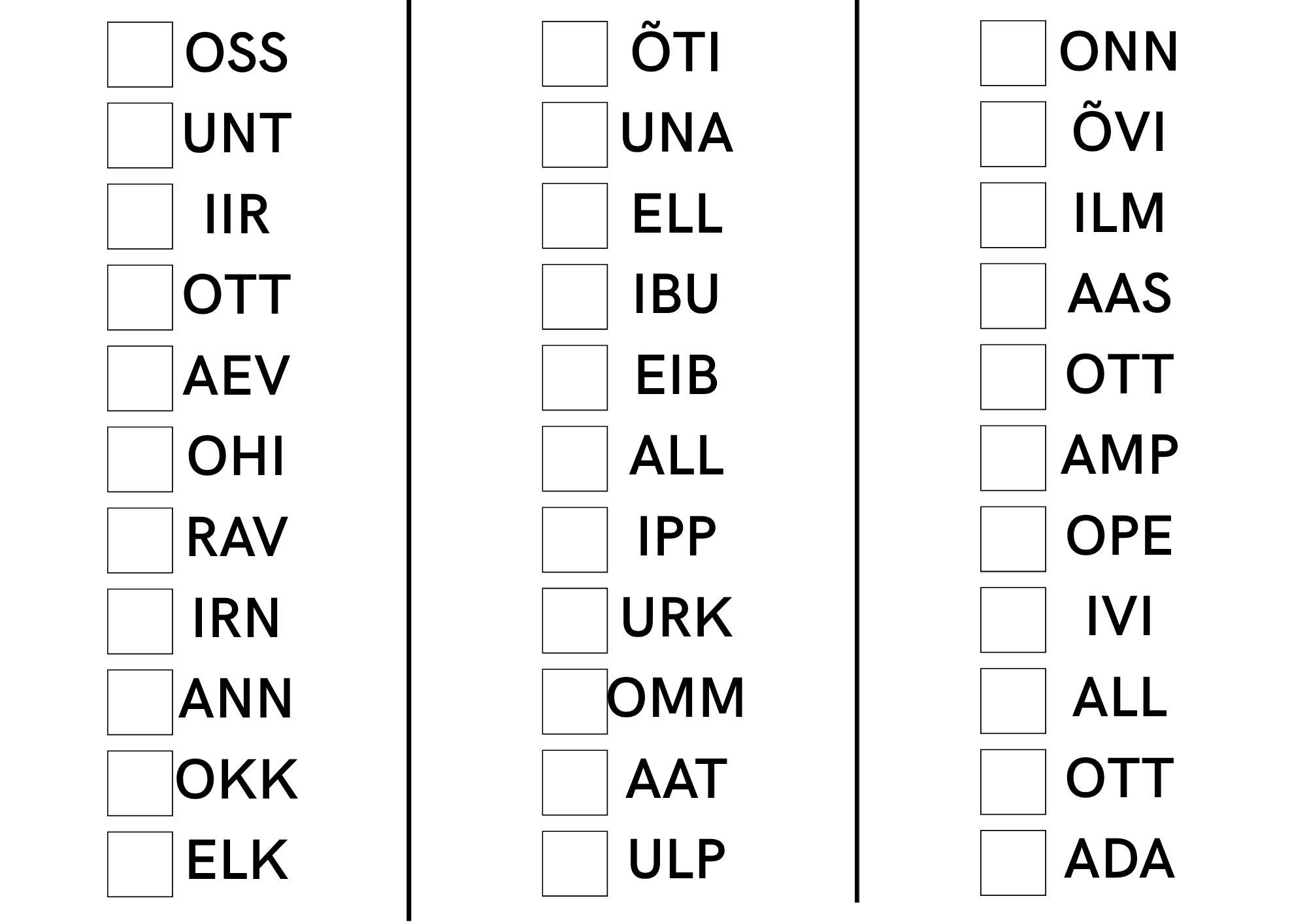 ☐ OSS
☐ UNT
☐ IIR
☐ OTT
☐ AEV
☐ OHI
☐ RAV
☐ IRN
☐ ANN
☐ OKK
☐ ELK

☐ ÕTI
☐ UNA
☐ ELL
☐ IBU
☐ EIB
☐ ALL
☐ IPP
☐ URK
☐ OMM
☐ AAT
☐ ULP

☐ ONN
☐ ÕVI
☐ ILM
☐ AAS
☐ OTT
☐ AMP
☐ OPE
☐ IVI
☐ ALL
☐ OTT
☐ ADA